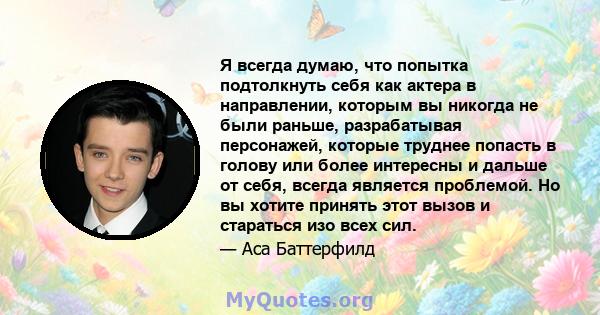 Я всегда думаю, что попытка подтолкнуть себя как актера в направлении, которым вы никогда не были раньше, разрабатывая персонажей, которые труднее попасть в голову или более интересны и дальше от себя, всегда является проблемой. Но вы хотите принять этот вызов и стараться изо всех сил.

— Аса Баттерфилд

MyQuotes.org